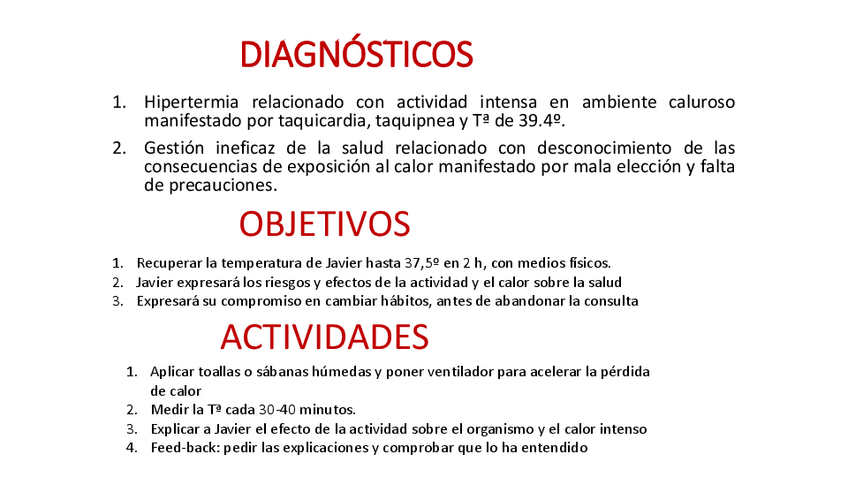 DIAGNÓSTICOS

1. Hipertermia relacionado con actividad intensa en ambiente caluroso manifestado por taquicardia, taquipnea y Tª de 39.4º.

2. Gestión ineficaz de la salud relacionado con desconocimiento de las consecuencias de exposición al calor manifestado por mala elección y falta de precauciones.

OBJETIVOS

1. Recuperar la temperatura de Javier hasta 37,5º en 2 h, con medios físicos.
2. Javier expresará los riesgos y efectos de la actividad y el calor sobre la salud
3. Expresará su compromiso en cambiar hábitos, antes de abandonar la consulta

ACTIVIDADES

1. Aplicar toallas o sábanas húmedas y poner ventilador para acelerar la pérdida de calor
2. Medir la Tª cada 30-40 minutos.
3. Explicar a Javier el efecto de la actividad sobre el organismo y el calor intenso
4. Feed-back: pedir las explicaciones y comprobar que lo ha entendido